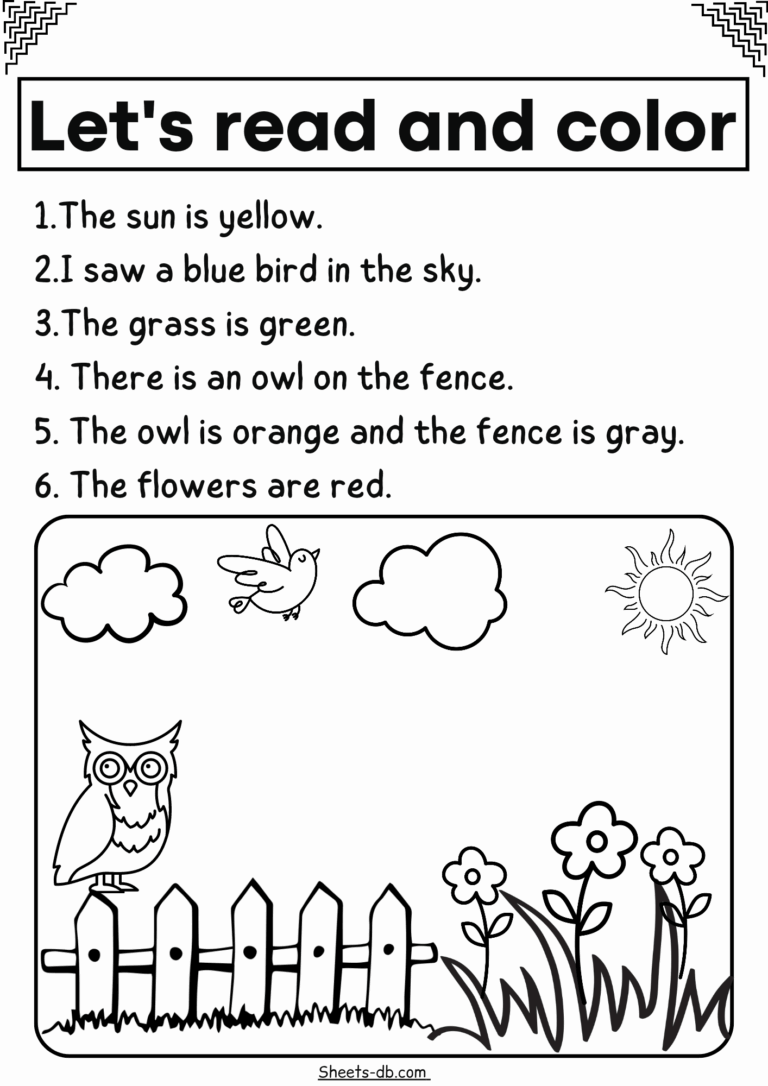 Let's read and color

1.The sun is yellow.
2.I saw a blue bird in the sky.
3.The grass is green.
4. There is an owl on the fence.
5. The owl is orange and the fence is gray.
6. The flowers are red.

Sheets-db.com